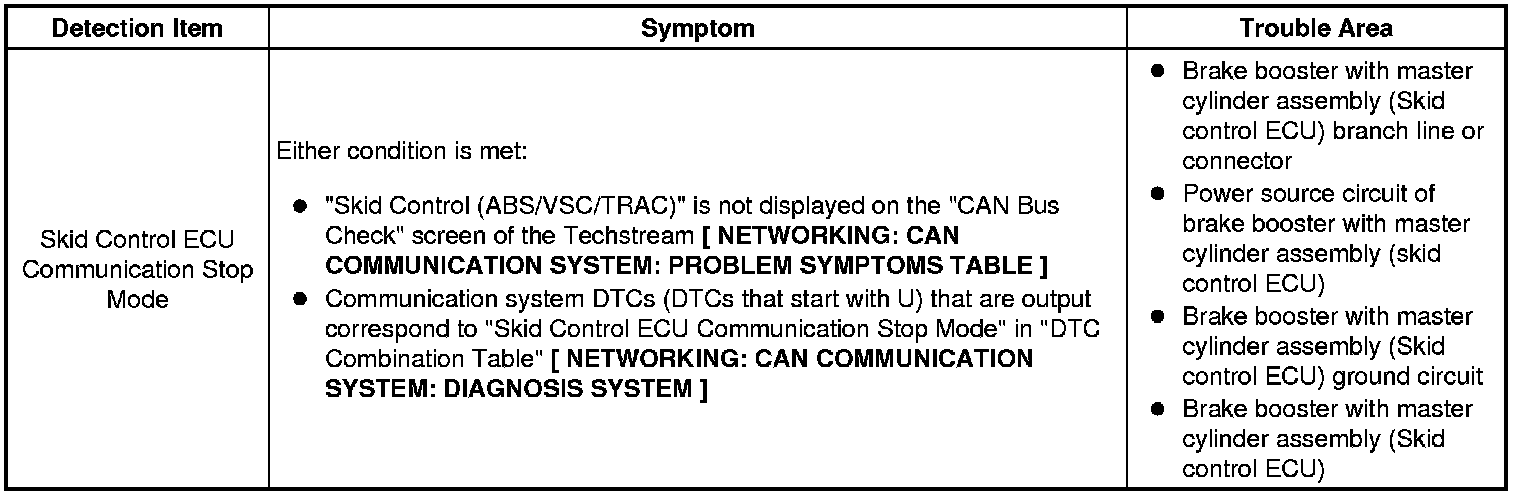 | Detection Item | Symptom | Trouble Area |
|---|---|---|
| Skid Control ECU Communication Stop Mode | Either condition is met: • "Skid Control (ABS/VSC/TRAC)" is not displayed on the "CAN Bus Check" screen of the Techstream [ NETWORKING: CAN COMMUNICATION SYSTEM: PROBLEM SYMPTOMS TABLE ] • Communication system DTCs (DTCs that start with U) that are output correspond to "Skid Control ECU Communication Stop Mode" in "DTC Combination Table" [ NETWORKING: CAN COMMUNICATION SYSTEM: DIAGNOSIS SYSTEM ] | • Brake booster with master cylinder assembly (Skid control ECU) branch line or connector • Power source circuit of brake booster with master cylinder assembly (skid control ECU) • Brake booster with master cylinder assembly (Skid control ECU) ground circuit • Brake booster with master cylinder assembly (Skid control ECU) |